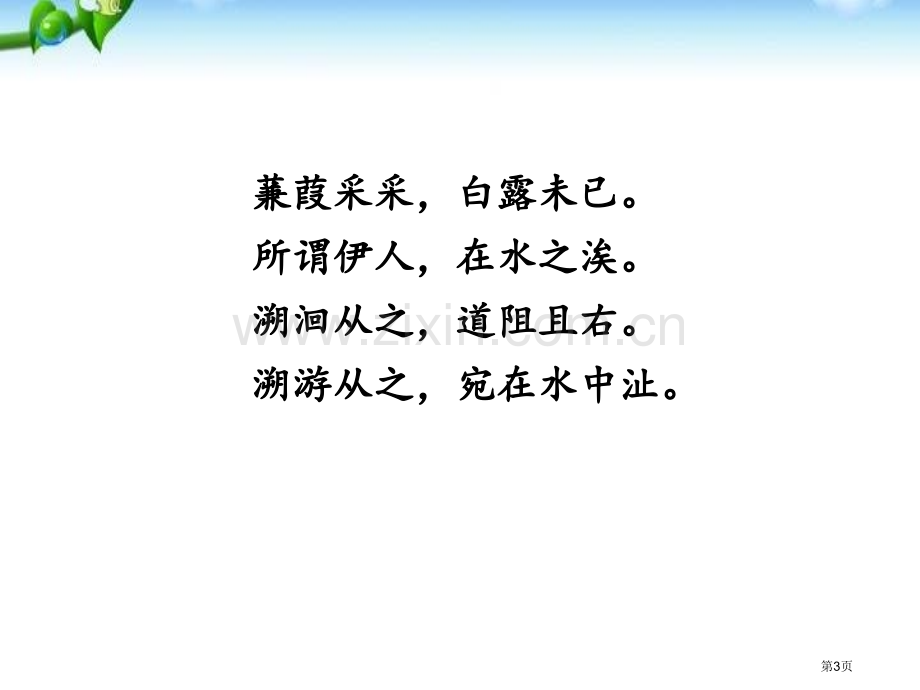 蒹葭采采，白露未已。
所谓伊人，在水之涘。
溯洄从之，道阻且右。
溯游从之，宛在水中沚。

www.zixin.com.cn

第3页